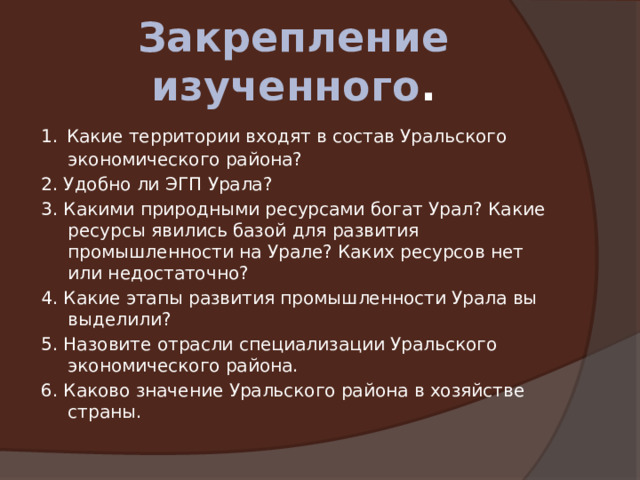 Закрепление изученного.

1. Какие территории входят в состав Уральского экономического района?

2. Удобно ли ЭГП Урала?

3. Какими природными ресурсами богат Урал? Какие ресурсы явились базой для развития промышленности на Урале? Каких ресурсов нет или недостаточно?

4. Какие этапы развития промышленности Урала вы выделили?

5. Назовите отрасли специализации Уральского экономического района.

6. Каково значение Уральского района в хозяйстве страны.